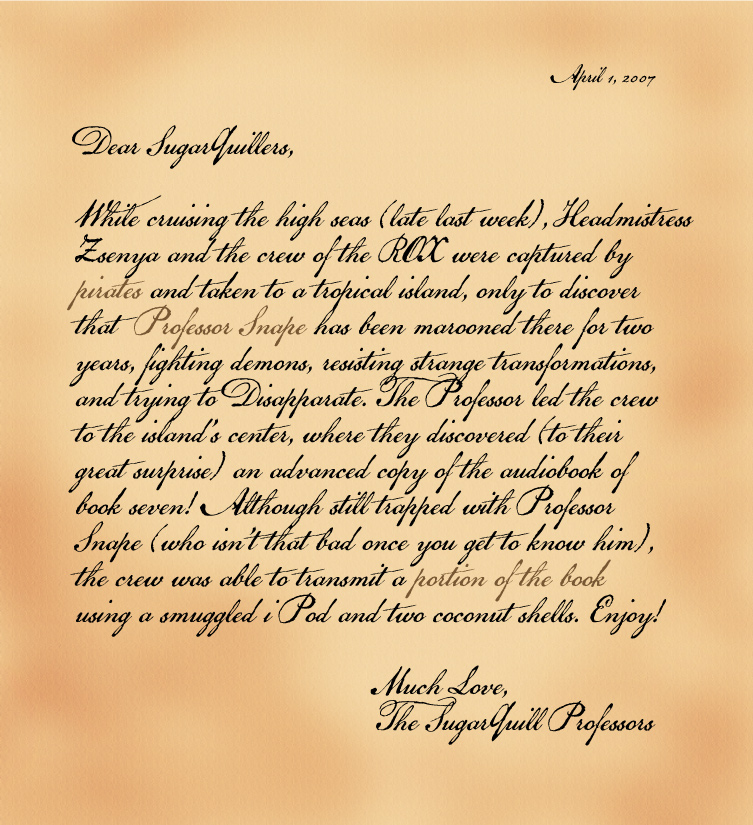 April 1, 2007

Dear SugarQuillers,

While cruising the high seas (late last week), Headmistress Zsenya and the crew of the ROX were captured by pirates and taken to a tropical island, only to discover that Professor Snape has been marooned there for two years, fighting demons, resisting strange transformations, and trying to Disapparate. The Professor led the crew to the island's center, where they discovered (to their great surprise) an advanced copy of the audiobook of book seven! Although still trapped with Professor Snape (who isn't that bad once you get to know him), the crew was able to transmit a portion of the book using a smuggled iPod and two coconut shells. Enjoy!

Much Love,
The SugarQuill Professors